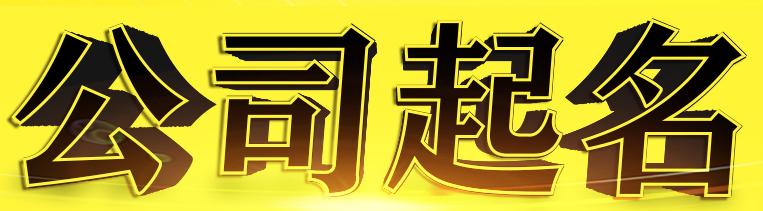 公司起名